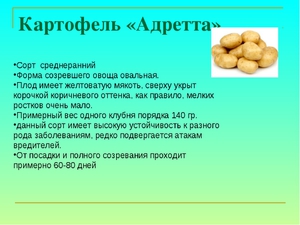 Картофель «Адретта»

•Сорт среднеранний
•Форма созревшего овоща овальная.
•Плод имеет желтоватую мякоть, сверху укрыт корочкой коричневого оттенка, как правило, мелких ростков очень мало.
•Примерный вес одного клубня порядка 140 гр.
•данный сорт имеет высокую устойчивость к разного рода заболеваниям, редко подвергается атакам вредителей.
•От посадки и полного созревания проходит примерно 60-80 дней